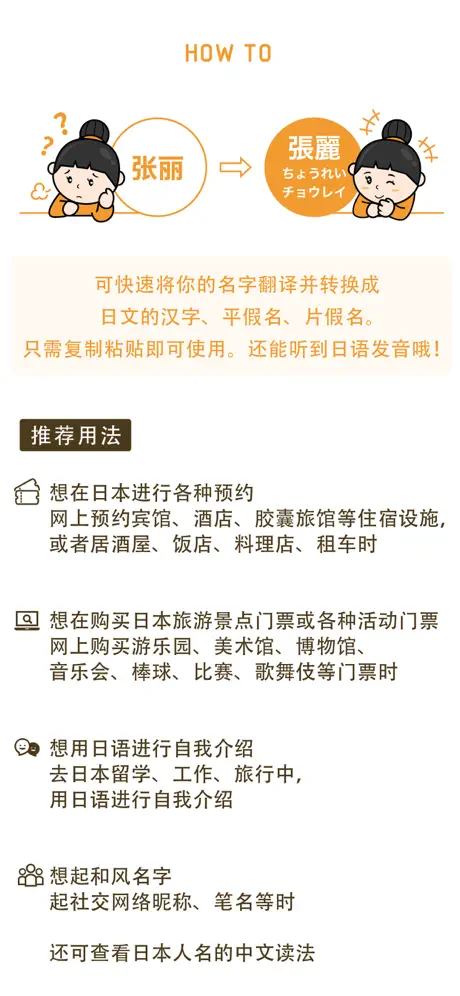 HOW TO

张丽

張麗
ちょうれい
チョウレイ

可快速将你的名字翻译并转换成
日文的汉字、平假名、片假名。
只需复制粘贴即可使用。还能听到日语发音哦！

推荐用法

想在日本进行各种预约
网上预约宾馆、酒店、胶囊旅馆等住宿设施，
或者居酒屋、饭店、料理店、租车时

想在购买日本旅游景点门票或各种活动门票
网上购买游乐园、美术馆、博物馆、
音乐会、棒球、比赛、歌舞伎等门票时

想用日语进行自我介绍
去日本留学、工作、旅行中，
用日语进行自我介绍

想起和风名字
起社交网络昵称、笔名等时

还可查看日本人名的中文读法